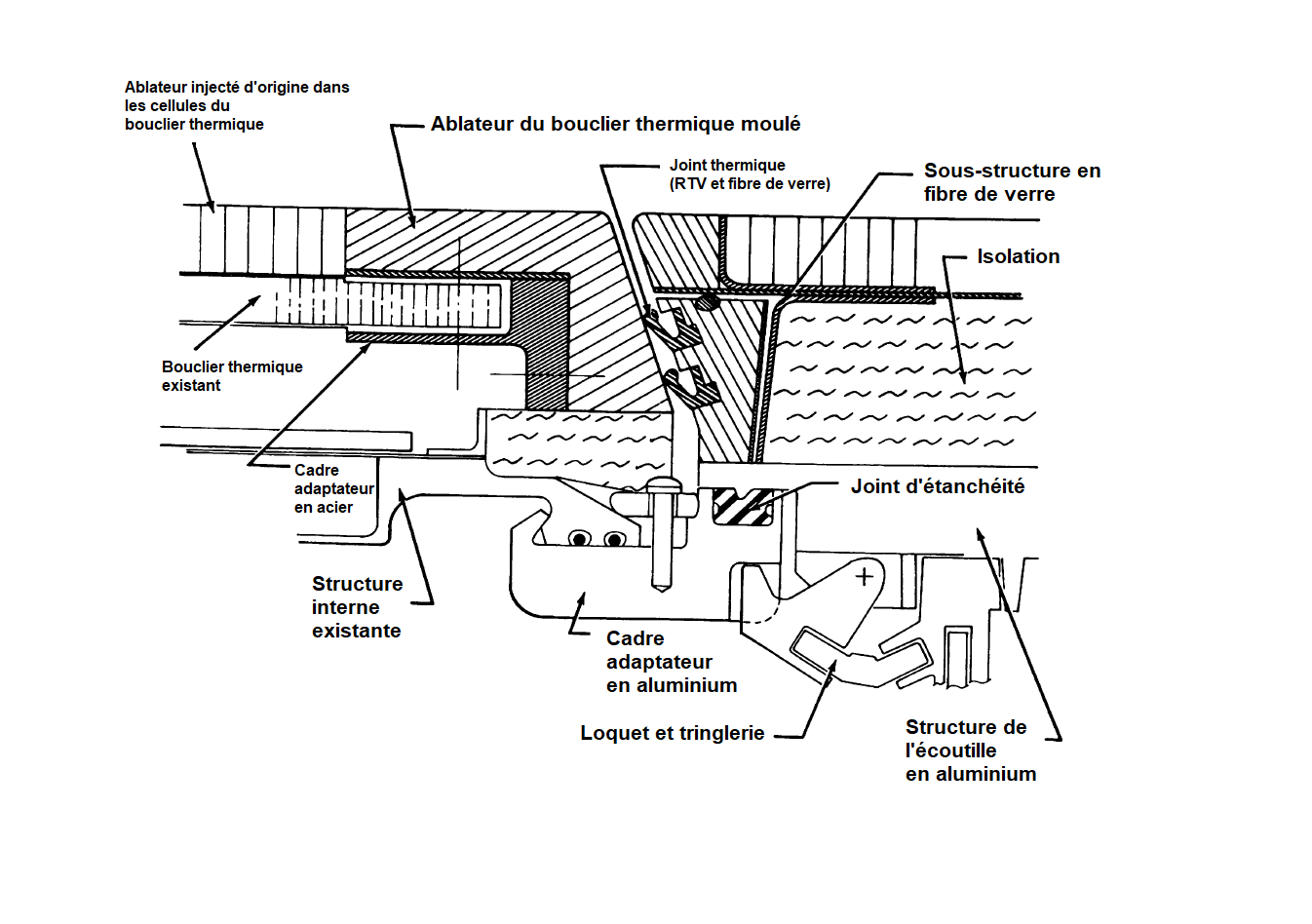 Ablateur injecté d'origine dans les cellules du bouclier thermique

Ablateur du bouclier thermique moulé

Joint thermique (RTV et fibre de verre)

Sous-structure en fibre de verre

Isolation

Bouclier thermique existant

Cadre adaptateur en acier

Joint d'étanchéité

Structure interne existante

Cadre adaptateur en aluminium

Loquet et tringlerie

Structure de l'écoutille en aluminium